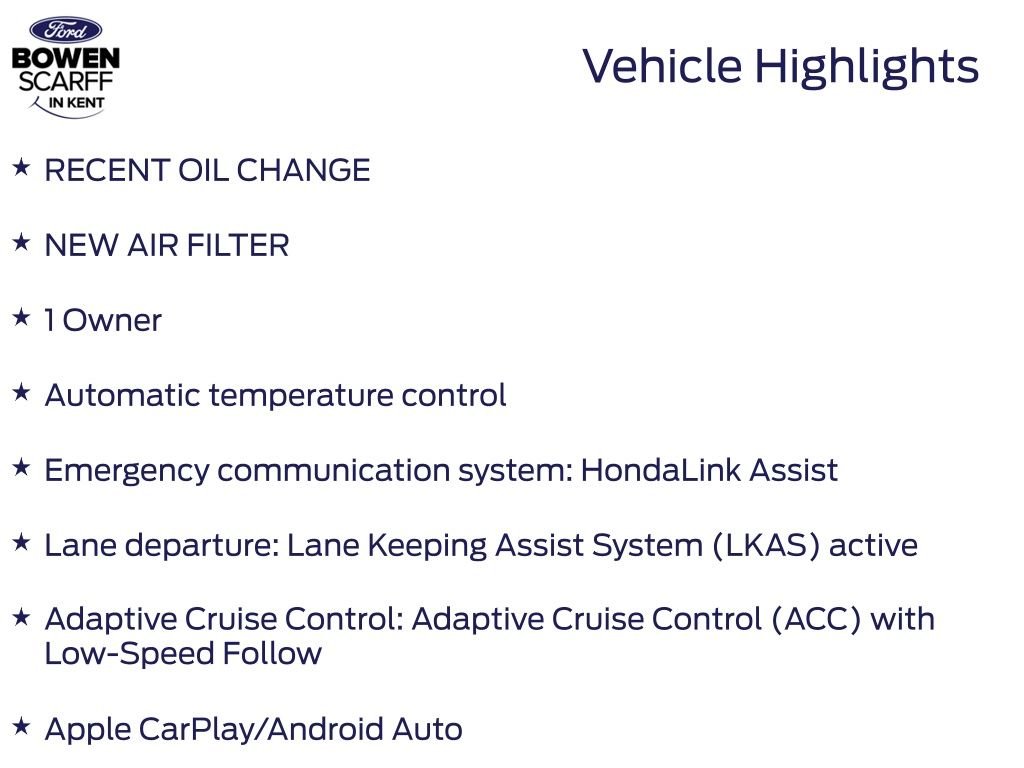 Ford
BOWEN SCARFF IN KENT

Vehicle Highlights

★ RECENT OIL CHANGE

★ NEW AIR FILTER

★ 1 Owner

★ Automatic temperature control

★ Emergency communication system: HondaLink Assist

★ Lane departure: Lane Keeping Assist System (LKAS) active

★ Adaptive Cruise Control: Adaptive Cruise Control (ACC) with Low-Speed Follow

★ Apple CarPlay/Android Auto